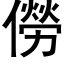 僗